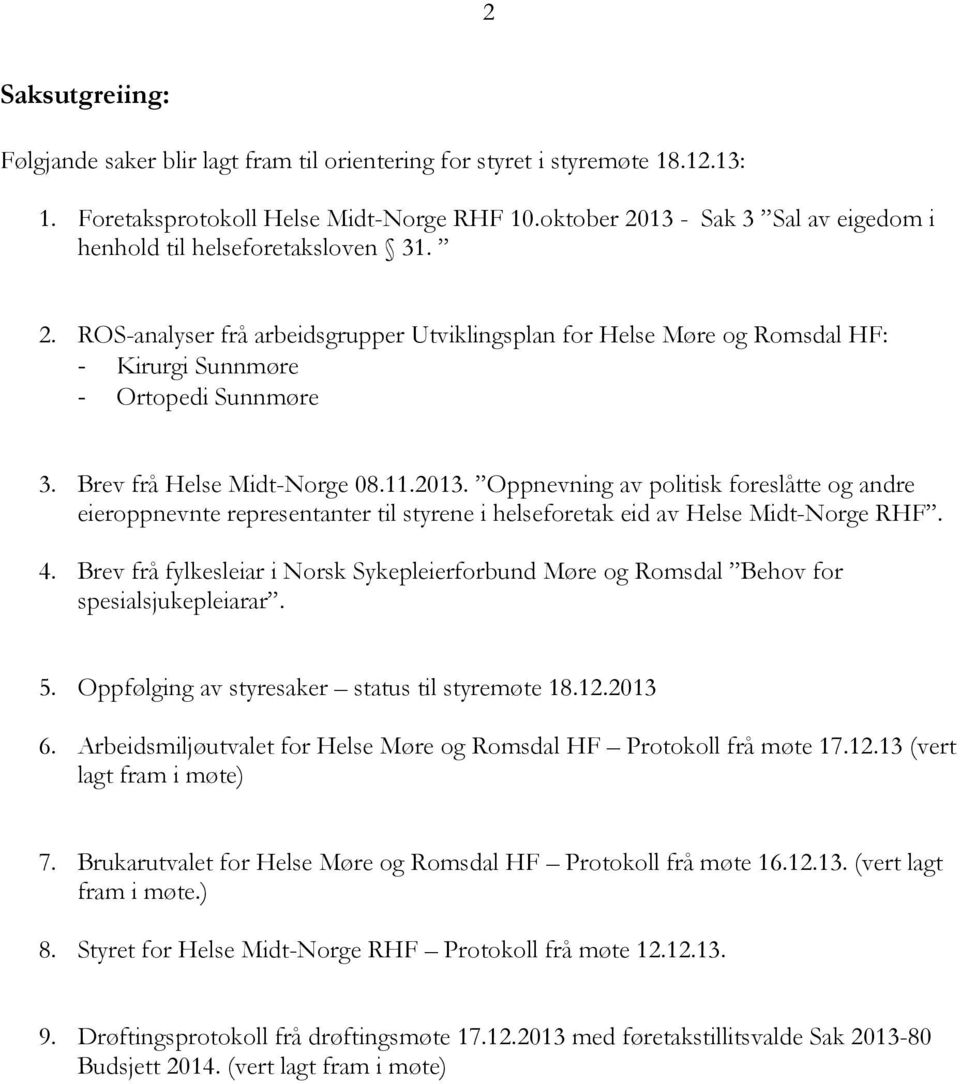 2

Saksutgreiing:

Følgjande saker blir lagt fram til orientering for styret i styremøte 18.12.13:

1. Foretaksprotokoll Helse Midt-Norge RHF 10.oktober 2013 - Sak 3 ”Sal av eigedom i henhold til helseforetaksloven § 31. ”

2. ROS-analyser frå arbeidsgrupper Utviklingsplan for Helse Møre og Romsdal HF:
- Kirurgi Sunnmøre
- Ortopedi Sunnmøre

3. Brev frå Helse Midt-Norge 08.11.2013. ”Oppnevning av politisk foreslåtte og andre eieroppnevnte representanter til styrene i helseforetak eid av Helse Midt-Norge RHF”.

4. Brev frå fylkesleiar i Norsk Sykepleierforbund Møre og Romsdal ”Behov for spesialsjukepleiarar”.

5. Oppfølging av styresaker – status til styremøte 18.12.2013

6. Arbeidsmiljøutvalet for Helse Møre og Romsdal HF – Protokoll frå møte 17.12.13 (vert lagt fram i møte)

7. Brukarutvalet for Helse Møre og Romsdal HF – Protokoll frå møte 16.12.13. (vert lagt fram i møte.)

8. Styret for Helse Midt-Norge RHF – Protokoll frå møte 12.12.13.

9. Drøftingsprotokoll frå drøftingsmøte 17.12.2013 med føretakstillitsvalde Sak 2013-80 Budsjett 2014. (vert lagt fram i møte)